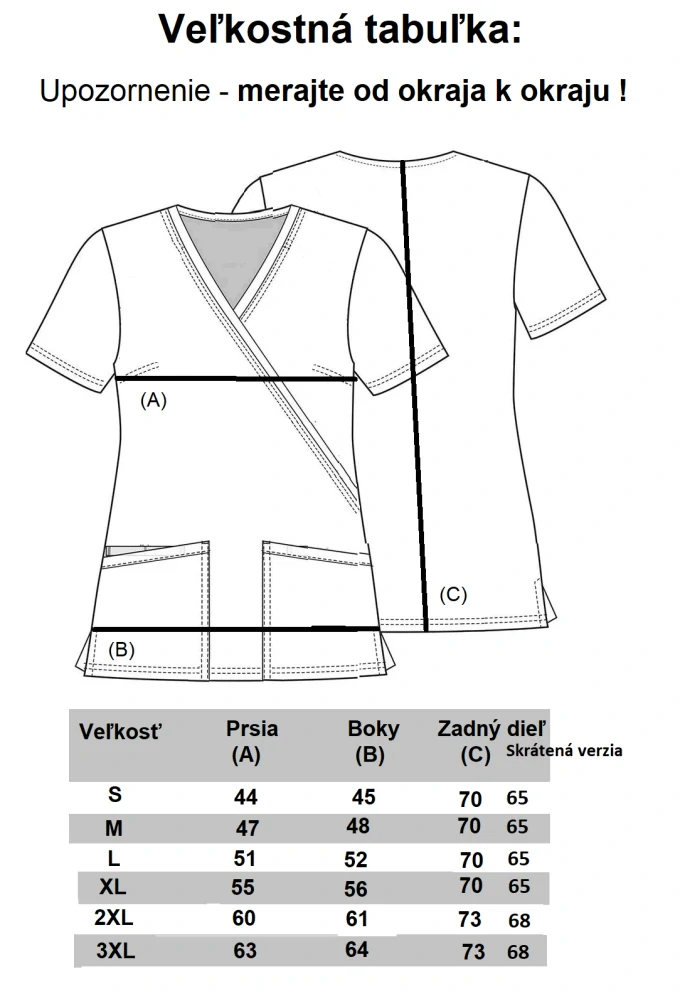 Veľkostná tabuľka:

Upozornenie - merajte od okraja k okraju !

(A)

(B)

(C)

| Veľkosť | Prsia (A) | Boky (B) | Zadný dieľ (C) | Skrátená verzia |
|---|---|---|---|---|
| S | 44 | 45 | 70 | 65 |
| M | 47 | 48 | 70 | 65 |
| L | 51 | 52 | 70 | 65 |
| XL | 55 | 56 | 70 | 65 |
| 2XL | 60 | 61 | 73 | 68 |
| 3XL | 63 | 64 | 73 | 68 |